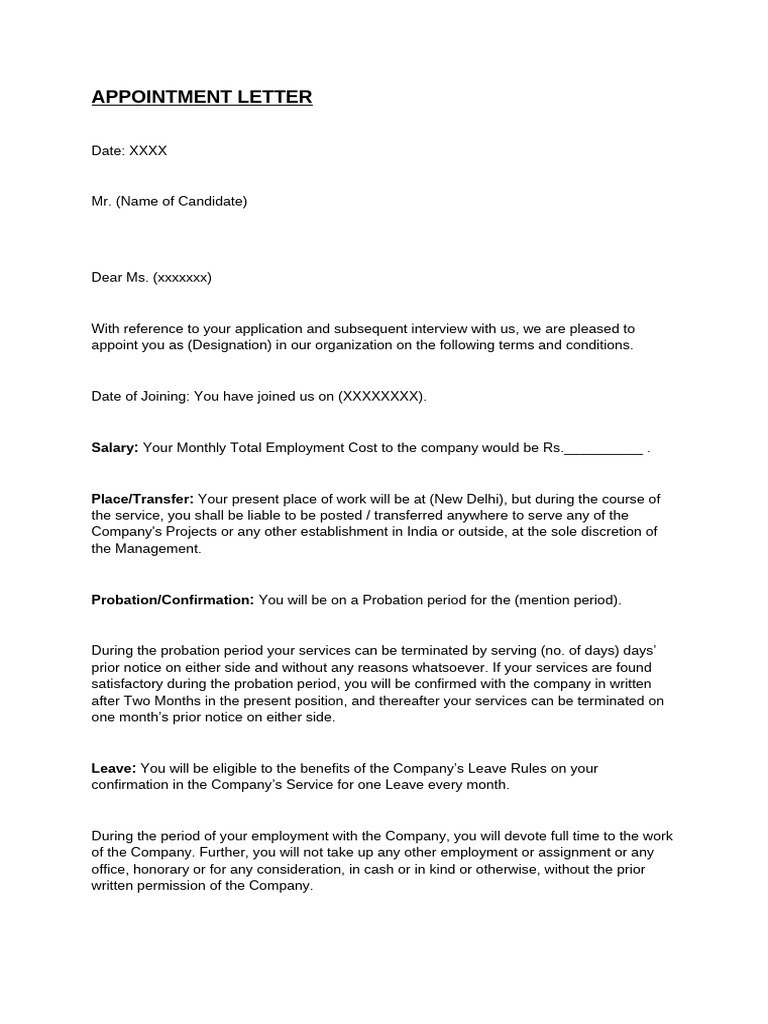 APPOINTMENT LETTER

Date: XXXX

Mr. (Name of Candidate)

Dear Ms. (xxxxxxx)

With reference to your application and subsequent interview with us, we are pleased to appoint you as (Designation) in our organization on the following terms and conditions.

Date of Joining: You have joined us on (XXXXXXXX).

Salary: Your Monthly Total Employment Cost to the company would be Rs.__________ .

Place/Transfer: Your present place of work will be at (New Delhi), but during the course of the service, you shall be liable to be posted / transferred anywhere to serve any of the Company's Projects or any other establishment in India or outside, at the sole discretion of the Management.

Probation/Confirmation: You will be on a Probation period for the (mention period).

During the probation period your services can be terminated by serving (no. of days) days' prior notice on either side and without any reasons whatsoever. If your services are found satisfactory during the probation period, you will be confirmed with the company in written after Two Months in the present position, and thereafter your services can be terminated on one month's prior notice on either side.

Leave: You will be eligible to the benefits of the Company's Leave Rules on your confirmation in the Company's Service for one Leave every month.

During the period of your employment with the Company, you will devote full time to the work of the Company. Further, you will not take up any other employment or assignment or any office, honorary or for any consideration, in cash or in kind or otherwise, without the prior written permission of the Company.